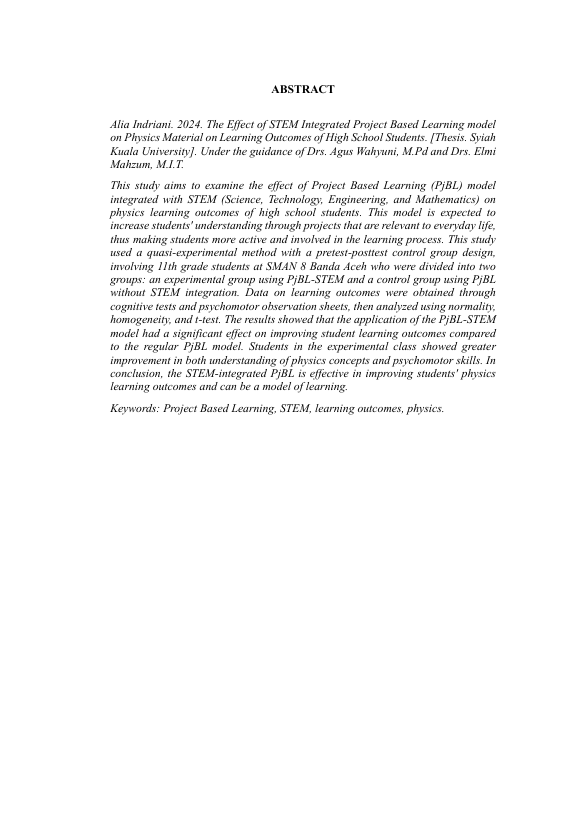 ABSTRACT

Alia Indriani. 2024. The Effect of STEM Integrated Project Based Learning model on Physics Material on Learning Outcomes of High School Students. [Thesis. Syiah Kuala University]. Under the guidance of Drs. Agus Wahyuni, M.Pd and Drs. Elmi Mahzum, M.I.T.

This study aims to examine the effect of Project Based Learning (PjBL) model integrated with STEM (Science, Technology, Engineering, and Mathematics) on physics learning outcomes of high school students. This model is expected to increase students' understanding through projects that are relevant to everyday life, thus making students more active and involved in the learning process. This study used a quasi-experimental method with a pretest-posttest control group design, involving 11th grade students at SMAN 8 Banda Aceh who were divided into two groups: an experimental group using PjBL-STEM and a control group using PjBL without STEM integration. Data on learning outcomes were obtained through cognitive tests and psychomotor observation sheets, then analyzed using normality, homogeneity, and t-test. The results showed that the application of the PjBL-STEM model had a significant effect on improving student learning outcomes compared to the regular PjBL model. Students in the experimental class showed greater improvement in both understanding of physics concepts and psychomotor skills. In conclusion, the STEM-integrated PjBL is effective in improving students' physics learning outcomes and can be a model of learning.

Keywords: Project Based Learning, STEM, learning outcomes, physics.